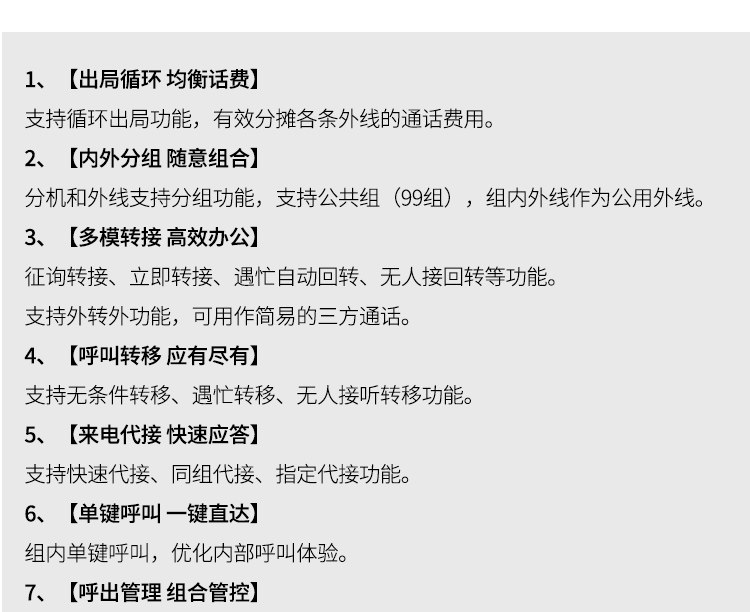 1、【出局循环 均衡话费】

支持循环出局功能，有效分摊各条外线的通话费用。

2、【内外分组 随意组合】

分机和外线支持分组功能，支持公共组（99组），组内外线作为公用外线。

3、【多模转接 高效办公】

征询转接、立即转接、遇忙自动回转、无人接回转等功能。

支持外转外功能，可用作简易的三方通话。

4、【呼叫转移 应有尽有】

支持无条件转移、遇忙转移、无人接听转移功能。

5、【来电代接 快速应答】

支持快速代接、同组代接、指定代接功能。

6、【单键呼叫 一键直达】

组内单键呼叫，优化内部呼叫体验。

7、【呼出管理 组合管控】